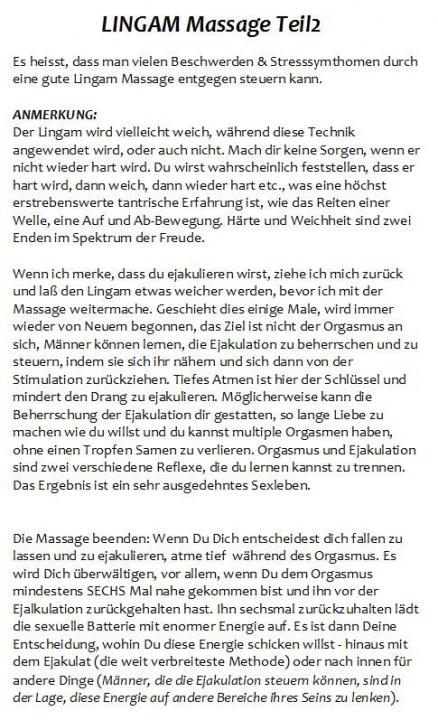 LINGAM Massage Teil2

Es heisst, dass man vielen Beschwerden & Stresssymthomen durch eine gute Lingam Massage entgegen steuern kann.

ANMERKUNG:
Der Lingam wird vielleicht weich, während diese Technik angewendet wird, oder auch nicht. Mach dir keine Sorgen, wenn er nicht wieder hart wird. Du wirst wahrscheinlich feststellen, dass er hart wird, dann weich, dann wieder hart etc., was eine höchst erstrebenswerte tantrische Erfahrung ist, wie das Reiten einer Welle, eine Auf und Ab-Bewegung. Härte und Weichheit sind zwei Enden im Spektrum der Freude.

Wenn ich merke, dass du ejakulieren wirst, ziehe ich mich zurück und laß den Lingam etwas weicher werden, bevor ich mit der Massage weitermache. Geschieht dies einige Male, wird immer wieder von Neuem begonnen, das Ziel ist nicht der Orgasmus an sich, Männer können lernen, die Ejakulation zu beherrschen und zu steuern, indem sie sich ihr nähern und sich dann von der Stimulation zurückziehen. Tiefes Atmen ist hier der Schlüssel und mindert den Drang zu ejakulieren. Möglicherweise kann die Beherrschung der Ejakulation dir gestatten, so lange Liebe zu machen wie du willst und du kannst multiple Orgasmen haben, ohne einen Tropfen Samen zu verlieren. Orgasmus und Ejakulation sind zwei verschiedene Reflexe, die du lernen kannst zu trennen. Das Ergebnis ist ein sehr ausgedehntes Sexleben.

Die Massage beenden: Wenn Du Dich entscheidest dich fallen zu lassen und zu ejakulieren, atme tief während des Orgasmus. Es wird Dich überwältigen, vor allem, wenn Du dem Orgasmus mindestens SECHS Mal nahe gekommen bist und ihn vor der Ejalkulation zurückgehalten hast. Ihn sechsmal zurückzuhalten lädt die sexuelle Batterie mit enormer Energie auf. Es ist dann Deine Entscheidung, wohin Du diese Energie schicken willst - hinaus mit dem Ejakulat (die weit verbreiteste Methode) oder nach innen für andere Dinge (Männer, die die Ejakulation steuern können, sind in der Lage, diese Energie auf andere Bereiche ihres Seins zu lenken).